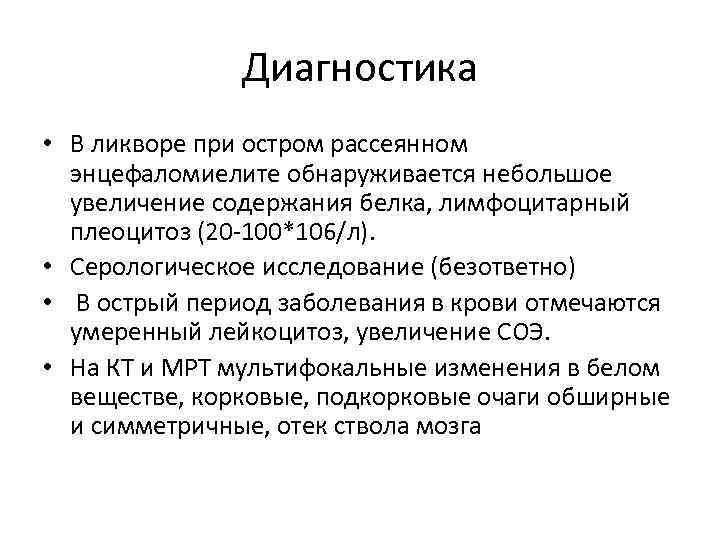 Диагностика

• В ликворе при остром рассеянном энцефаломиелите обнаруживается небольшое увеличение содержания белка, лимфоцитарный плеоцитоз (20-100*106/л).
• Серологическое исследование (безответно)
• В острый период заболевания в крови отмечаются умеренный лейкоцитоз, увеличение СОЭ.
• На КТ и МРТ мультифокальные изменения в белом веществе, корковые, подкорковые очаги обширные и симметричные, отек ствола мозга